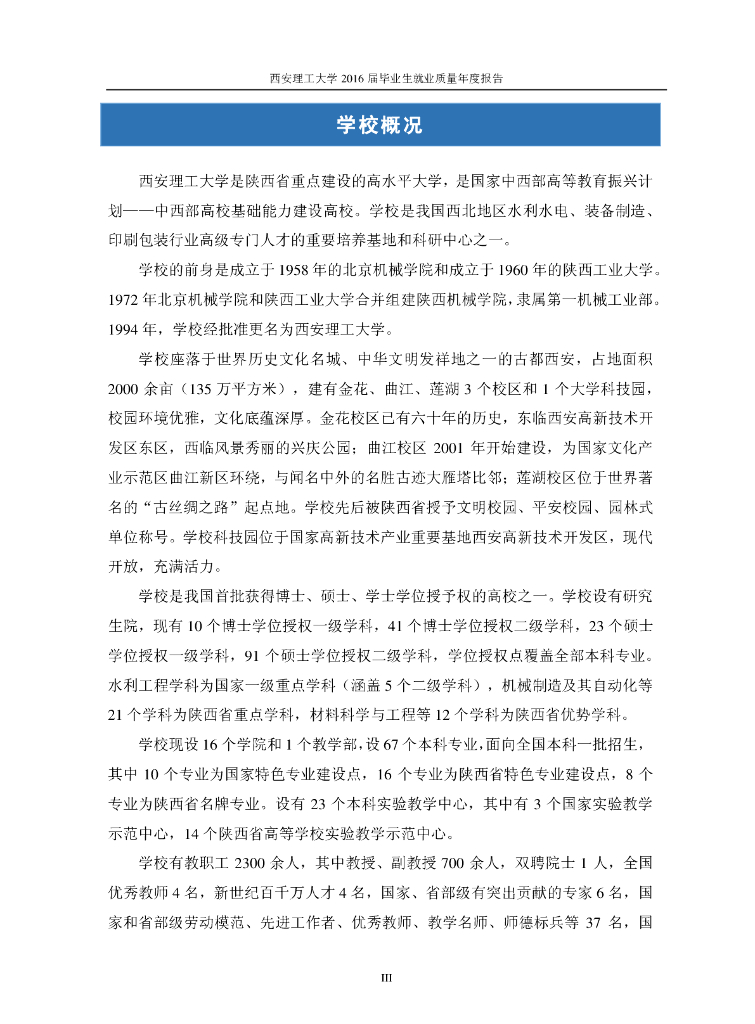 西安理工大学 2016 届毕业生就业质量年度报告

学校概况

西安理工大学是陕西省重点建设的高水平大学，是国家中西部高等教育振兴计划——中西部高校基础能力建设高校。学校是我国西北地区水利水电、装备制造、印刷包装行业高级专门人才的重要培养基地和科研中心之一。

学校的前身是成立于 1958 年的北京机械学院和成立于 1960 年的陕西工业大学。1972 年北京机械学院和陕西工业大学合并组建陕西机械学院，隶属第一机械工业部。1994 年，学校经批准更名为西安理工大学。

学校座落于世界历史文化名城、中华文明发祥地之一的古都西安，占地面积 2000 余亩（135 万平方米），建有金花、曲江、莲湖 3 个校区和 1 个大学科技园，校园环境优雅，文化底蕴深厚。金花校区已有六十年的历史，东临西安高新技术开发区东区，西临风景秀丽的兴庆公园；曲江校区 2001 年开始建设，为国家文化产业示范区曲江新区环绕，与闻名中外的名胜古迹大雁塔比邻；莲湖校区位于世界著名的“古丝绸之路”起点地。学校先后被陕西省授予文明校园、平安校园、园林式单位称号。学校科技园位于国家高新技术产业重要基地西安高新技术开发区，现代开放，充满活力。

学校是我国首批获得博士、硕士、学士学位授予权的高校之一。学校设有研究生院，现有 10 个博士学位授权一级学科，41 个博士学位授权二级学科，23 个硕士学位授权一级学科，91 个硕士学位授权二级学科，学位授权点覆盖全部本科专业。水利工程学科为国家一级重点学科（涵盖 5 个二级学科），机械制造及其自动化等 21 个学科为陕西省重点学科，材料科学与工程等 12 个学科为陕西省优势学科。

学校现设 16 个学院和 1 个教学部，设 67 个本科专业，面向全国本科一批招生，其中 10 个专业为国家特色专业建设点，16 个专业为陕西省特色专业建设点，8 个专业为陕西省名牌专业。设有 23 个本科实验教学中心，其中有 3 个国家实验教学示范中心，14 个陕西省高等学校实验教学示范中心。

学校有教职工 2300 余人，其中教授、副教授 700 余人，双聘院士 1 人，全国优秀教师 4 名，新世纪百千万人才 4 名，国家、省部级有突出贡献的专家 6 名，国家和省部级劳动模范、先进工作者、优秀教师、教学名师、师德标兵等 37 名，国

III